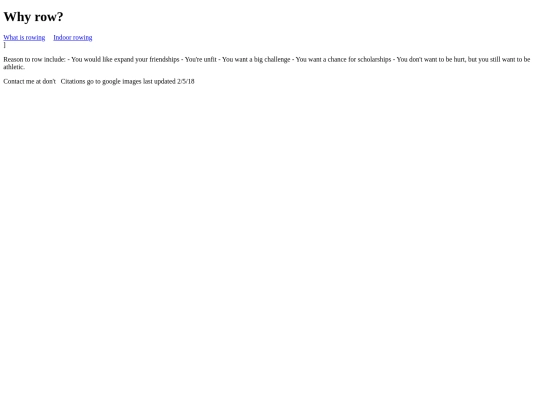 Why row?

What is rowing    Indoor rowing
]

Reason to row include: - You would like expand your friendships - You're unfit - You want a big challenge - You want a chance for scholarships - You don't want to be hurt, but you still want to be athletic.

Contact me at don't    Citations go to google images last updated 2/5/18